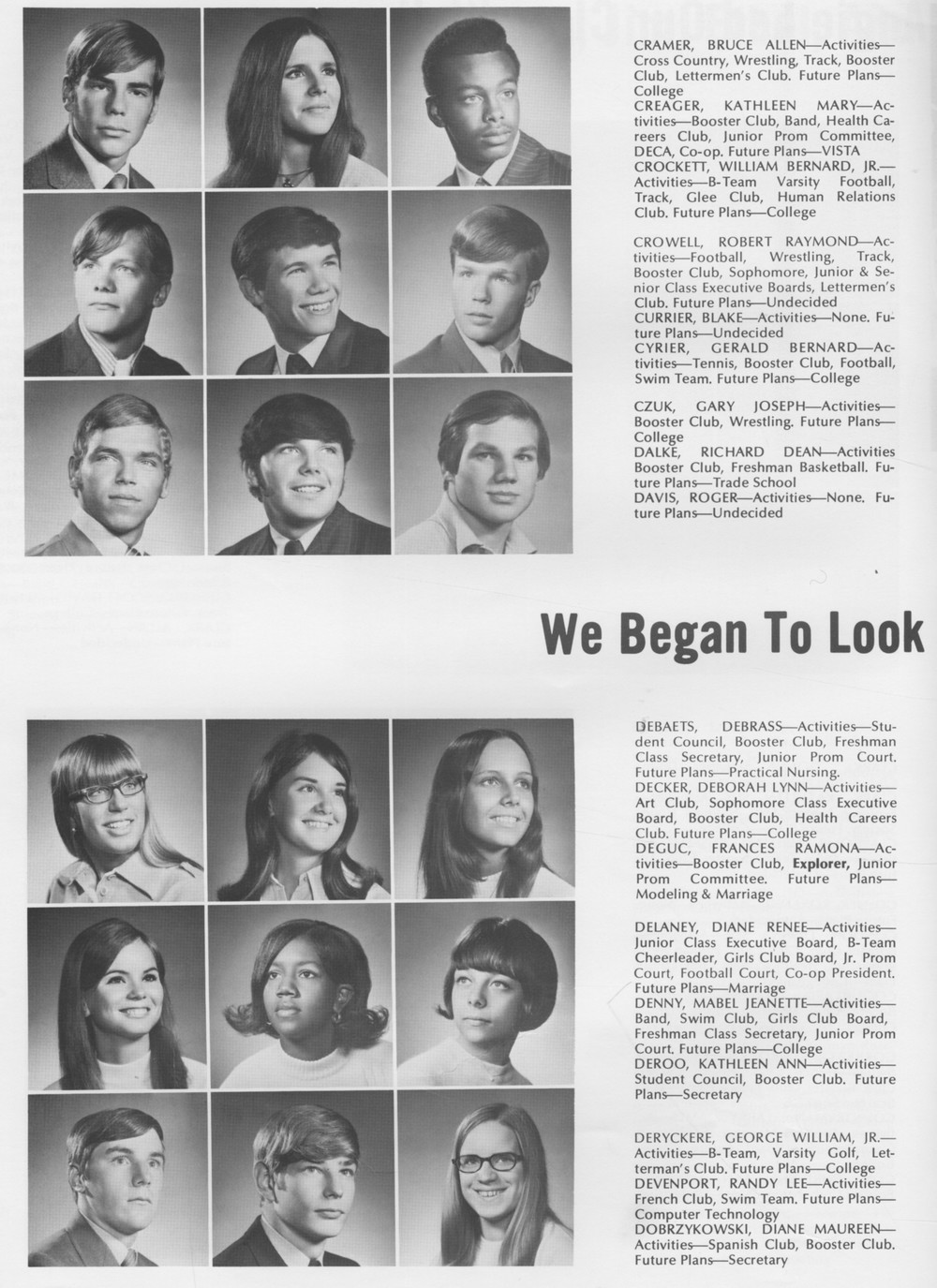 CRAMER, BRUCE ALLEN—Activities—Cross Country, Wrestling, Track, Booster Club, Lettermen's Club. Future Plans—College
CREAGER, KATHLEEN MARY—Activities—Booster Club, Band, Health Careers Club, Junior Prom Committee, DECA, Co-op. Future Plans—VISTA
CROCKETT, WILLIAM BERNARD, JR.—Activities—B-Team Varsity Football, Track, Glee Club, Human Relations Club. Future Plans—College

CROWELL, ROBERT RAYMOND—Activities—Football, Wrestling, Track, Booster Club, Sophomore, Junior & Senior Class Executive Boards, Lettermen's Club. Future Plans—Undecided
CURRIER, BLAKE—Activities—None. Future Plans—Undecided
CYRIER, GERALD BERNARD—Activities—Tennis, Booster Club, Football, Swim Team. Future Plans—College

CZUK, GARY JOSEPH—Activities—Booster Club, Wrestling. Future Plans—College
DALKE, RICHARD DEAN—Activities Booster Club, Freshman Basketball. Future Plans—Trade School
DAVIS, ROGER—Activities—None. Future Plans—Undecided

We Began To Look

DEBAETS, DEBRASS—Activities—Student Council, Booster Club, Freshman Class Secretary, Junior Prom Court. Future Plans—Practical Nursing.
DECKER, DEBORAH LYNN—Activities—Art Club, Sophomore Class Executive Board, Booster Club, Health Careers Club. Future Plans—College
DEGUC, FRANCES RAMONA—Activities—Booster Club, Explorer, Junior Prom Committee. Future Plans—Modeling & Marriage

DELANEY, DIANE RENEE—Activities—Junior Class Executive Board, B-Team Cheerleader, Girls Club Board, Jr. Prom Court, Football Court, Co-op President. Future Plans—Marriage
DENNY, MABEL JEANETTE—Activities—Band, Swim Club, Girls Club Board, Freshman Class Secretary, Junior Prom Court. Future Plans—College
DEROO, KATHLEEN ANN—Activities—Student Council, Booster Club. Future Plans—Secretary

DERYCKERE, GEORGE WILLIAM, JR.—Activities—B-Team, Varsity Golf, Letterman's Club. Future Plans—College
DEVENPORT, RANDY LEE—Activities—French Club, Swim Team. Future Plans—Computer Technology
DOBRZYKOWSKI, DIANE MAUREEN—Activities—Spanish Club, Booster Club. Future Plans—Secretary